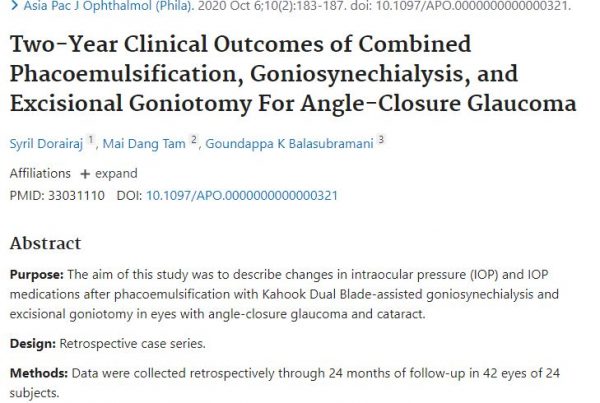 > Asia Pac J Ophthalmol (Phila). 2020 Oct 6;10(2):183-187. doi: 10.1097/APO.0000000000000321.

Two-Year Clinical Outcomes of Combined Phacoemulsification, Goniosynechialysis, and Excisional Goniotomy For Angle-Closure Glaucoma

Syril Dorairaj $^1$, Mai Dang Tam $^2$, Goundappa K Balasubramani $^3$

Affiliations + expand

PMID: 33031110 DOI: 10.1097/APO.0000000000000321

Abstract

Purpose: The aim of this study was to describe changes in intraocular pressure (IOP) and IOP medications after phacoemulsification with Kahook Dual Blade-assisted goniosynechialysis and excisional goniotomy in eyes with angle-closure glaucoma and cataract.

Design: Retrospective case series.

Methods: Data were collected retrospectively through 24 months of follow-up in 42 eyes of 24 subjects.